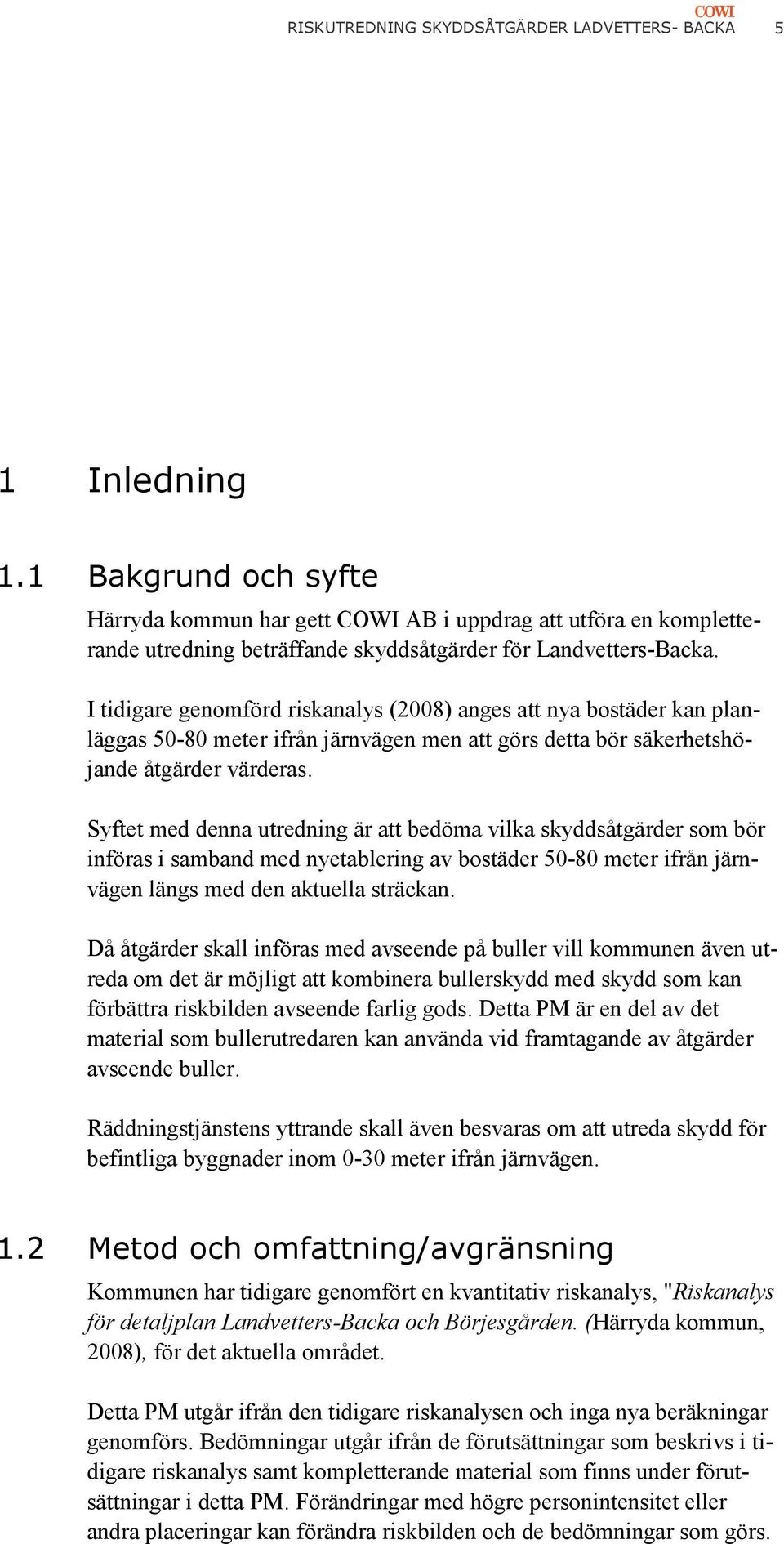 COWI

RISKUTREDNING SKYDDSÅTGÄRDER LADVETTERS- BACKA 5

1 Inledning

1.1 Bakgrund och syfte

Härryda kommun har gett COWI AB i uppdrag att utföra en kompletterande utredning beträffande skyddsåtgärder för Landvetters-Backa.

I tidigare genomförd riskanalys (2008) anges att nya bostäder kan planläggas 50-80 meter ifrån järnvägen men att görs detta bör säkerhetshöjande åtgärder värderas.

Syftet med denna utredning är att bedöma vilka skyddsåtgärder som bör införas i samband med nyetablering av bostäder 50-80 meter ifrån järnvägen längs med den aktuella sträckan.

Då åtgärder skall införas med avseende på buller vill kommunen även utreda om det är möjligt att kombinera bullerskydd med skydd som kan förbättra riskbilden avseende farlig gods. Detta PM är en del av det material som bullerutredaren kan använda vid framtagande av åtgärder avseende buller.

Räddningstjänstens yttrande skall även besvaras om att utreda skydd för befintliga byggnader inom 0-30 meter ifrån järnvägen.

1.2 Metod och omfattning/avgränsning

Kommunen har tidigare genomfört en kvantitativ riskanalys, "Riskanalys för detaljplan Landvetters-Backa och Börjesgården. (Härryda kommun, 2008), för det aktuella området.

Detta PM utgår ifrån den tidigare riskanalysen och inga nya beräkningar genomförs. Bedömningar utgår ifrån de förutsättningar som beskrivs i tidigare riskanalys samt kompletterande material som finns under förutsättningar i detta PM. Förändringar med högre personintensitet eller andra placeringar kan förändra riskbilden och de bedömningar som görs.